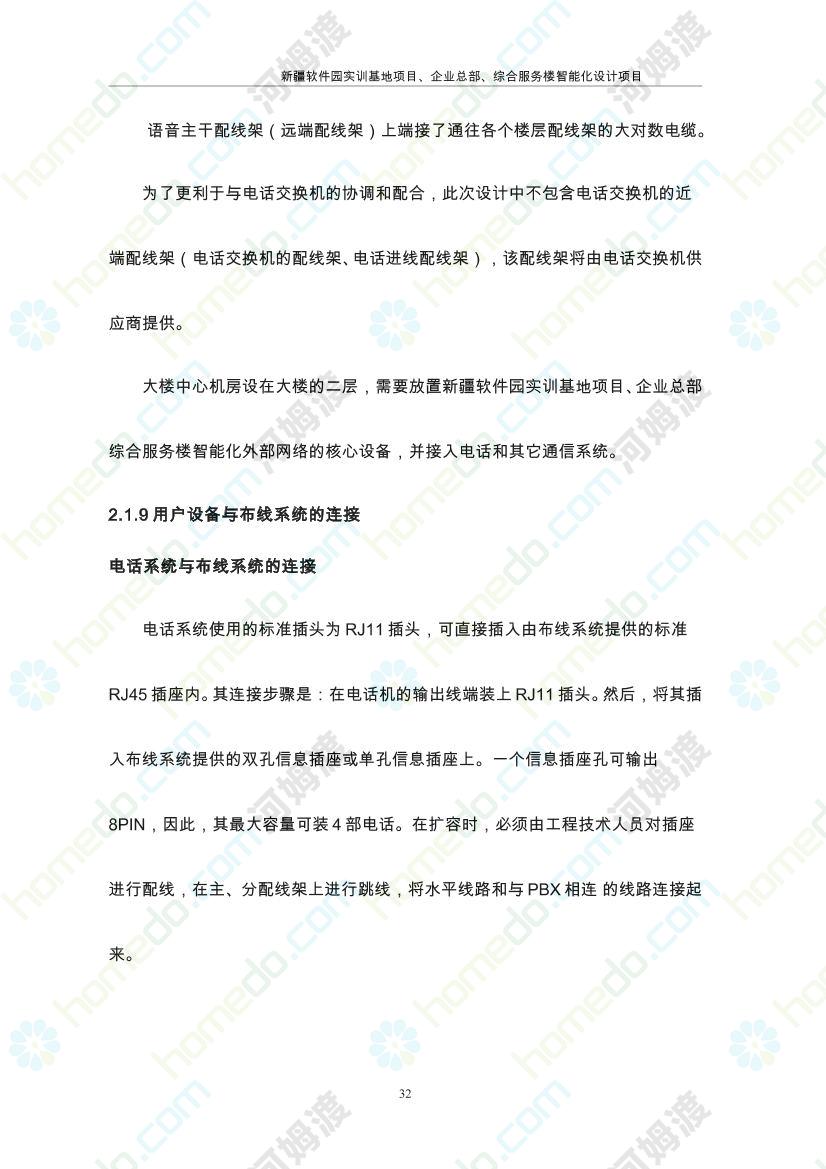 新疆软件园实训基地项目、企业总部、综合服务楼智能化设计项目

语音主干配线架（远端配线架）上端接了通往各个楼层配线架的大对数电缆。

为了更利于与电话交换机的协调和配合，此次设计中不包含电话交换机的近端配线架（电话交换机的配线架、电话进线配线架），该配线架将由电话交换机供应商提供。

大楼中心机房设在大楼的二层，需要放置新疆软件园实训基地项目、企业总部综合服务楼智能化外部网络的核心设备，并接入电话和其它通信系统。

2.1.9 用户设备与布线系统的连接

电话系统与布线系统的连接

电话系统使用的标准插头为 RJ11 插头，可直接插入由布线系统提供的标准 RJ45 插座内。其连接步骤是：在电话机的输出线端装上 RJ11 插头。然后，将其插入布线系统提供的双孔信息插座或单孔信息插座上。一个信息插座孔可输出 8PIN，因此，其最大容量可装 4 部电话。在扩容时，必须由工程技术人员对插座进行配线，在主、分配线架上进行跳线，将水平线路和与 PBX 相连 的线路连接起来。

32

homedo.com 河姆渡